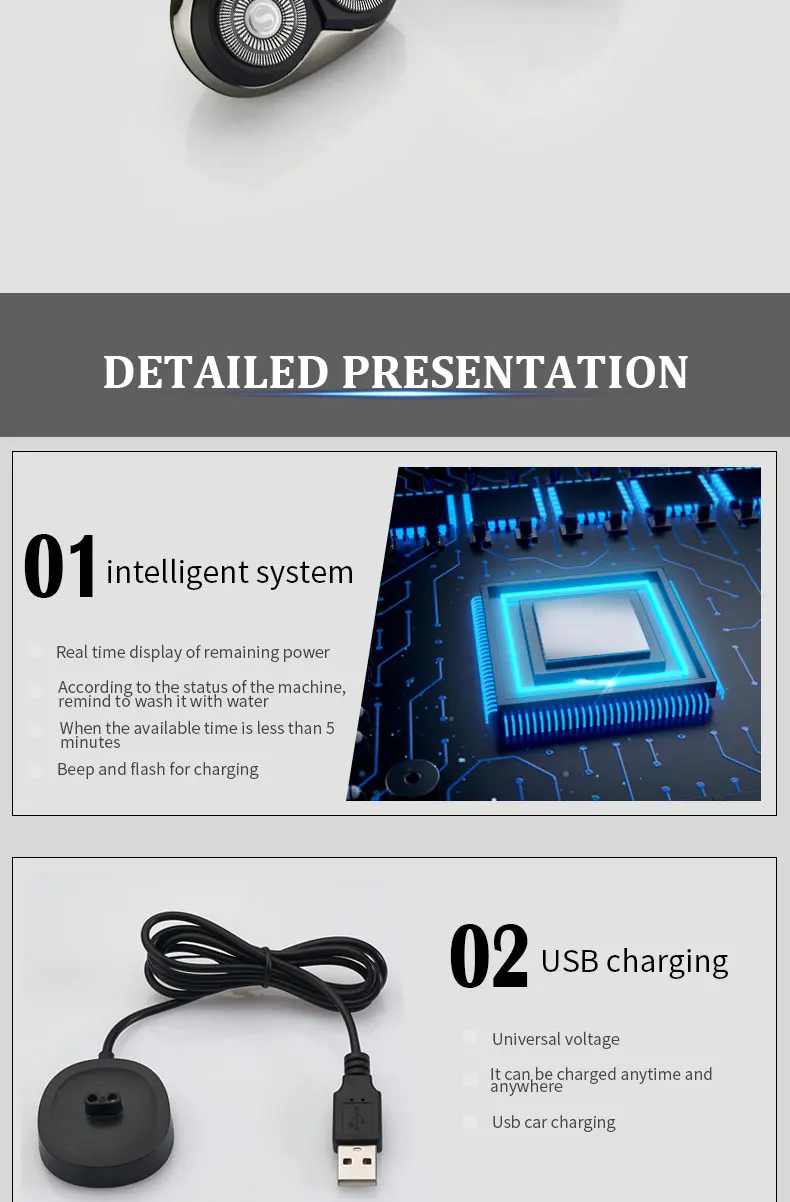 DETAILED PRESENTATION

01 intelligent system

Real time display of remaining power

According to the status of the machine, remind to wash it with water

When the available time is less than 5 minutes

Beep and flash for charging

02 USB charging

Universal voltage

It can be charged anytime and anywhere

Usb car charging